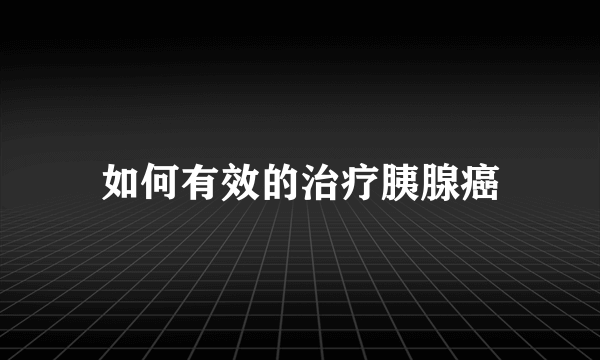 如何有效的治疗胰腺癌